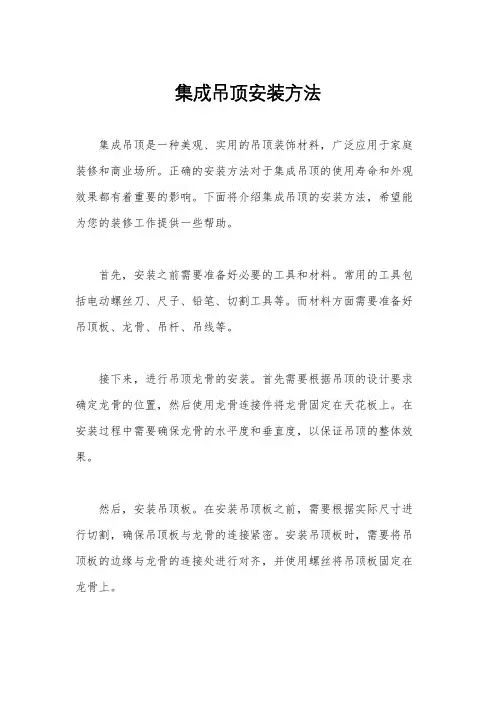 集成吊顶安装方法

集成吊顶是一种美观、实用的吊顶装饰材料，广泛应用于家庭装修和商业场所。正确的安装方法对于集成吊顶的使用寿命和外观效果都有着重要的影响。下面将介绍集成吊顶的安装方法，希望能为您的装修工作提供一些帮助。

首先，安装之前需要准备好必要的工具和材料。常用的工具包括电动螺丝刀、尺子、铅笔、切割工具等。而材料方面需要准备好吊顶板、龙骨、吊杆、吊线等。

接下来，进行吊顶龙骨的安装。首先需要根据吊顶的设计要求确定龙骨的位置，然后使用龙骨连接件将龙骨固定在天花板上。在安装过程中需要确保龙骨的水平度和垂直度，以保证吊顶的整体效果。

然后，安装吊顶板。在安装吊顶板之前，需要根据实际尺寸进行切割，确保吊顶板与龙骨的连接紧密。安装吊顶板时，需要将吊顶板的边缘与龙骨的连接处进行对齐，并使用螺丝将吊顶板固定在龙骨上。